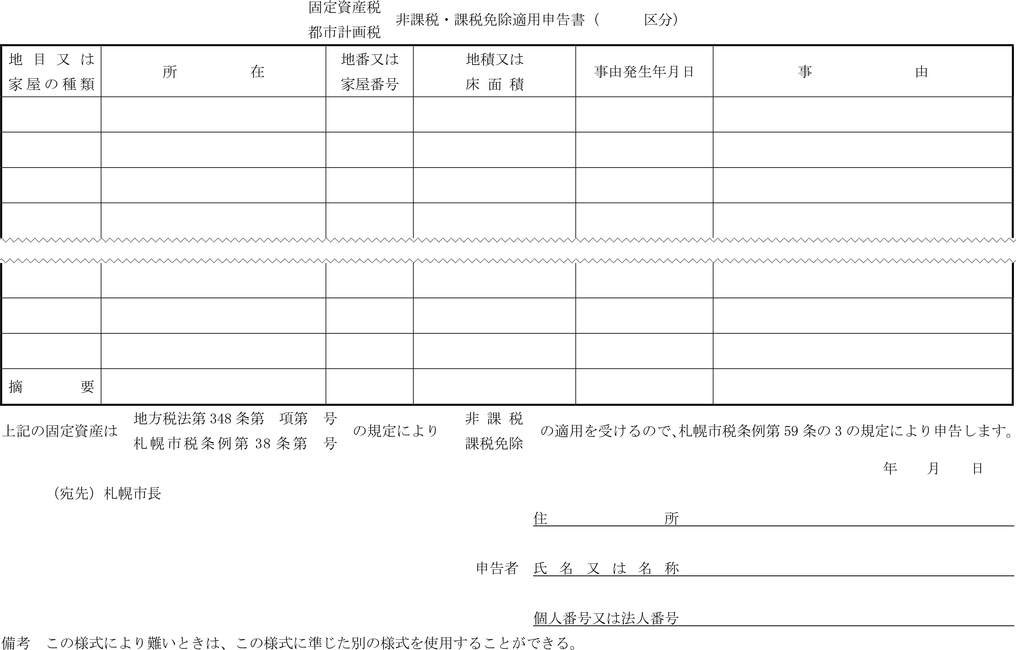 固定資産税
都市計画税　非課税・課税免除適用申告書（　　　区分）

| 地目又は家屋の種類 | 所　　　在 | 地番又は家屋番号 | 地積又は床面積 | 事由発生年月日 | 事　　　由 |
|---|---|---|---|---|---|
| | | | | | |
| | | | | | |
| | | | | | |
| | | | | | |
| | | | | | |
| | | | | | |
| | | | | | |
| 摘　　要 | | | | | |

上記の固定資産は　地方税法第348条第　項第　号
札幌市税条例第38条第　号　の規定により　非課税
課税免除　の適用を受けるので、札幌市税条例第59条の3の規定により申告します。

年　月　日

（宛先）札幌市長

住　　　所

申告者　氏名又は名称

個人番号又は法人番号

備考　この様式により難いときは、この様式に準じた別の様式を使用することができる。